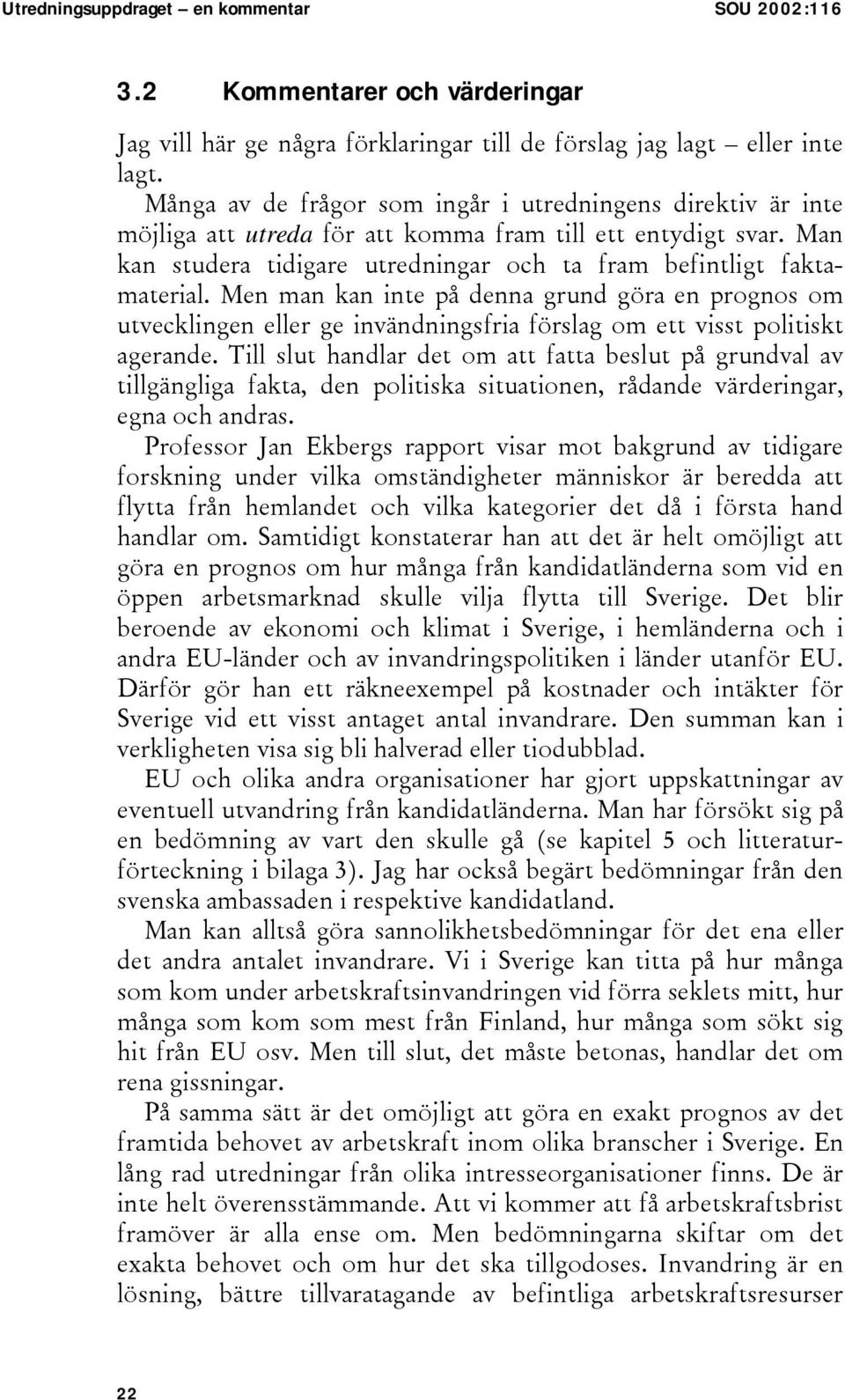 Utredningsuppdraget – en kommentar SOU 2002:116

3.2 Kommentarer och värderingar

Jag vill här ge några förklaringar till de förslag jag lagt – eller inte lagt.

Många av de frågor som ingår i utredningens direktiv är inte möjliga att utreda för att komma fram till ett entydigt svar. Man kan studera tidigare utredningar och ta fram befintligt faktamaterial. Men man kan inte på denna grund göra en prognos om utvecklingen eller ge invändningsfria förslag om ett visst politiskt agerande. Till slut handlar det om att fatta beslut på grundval av tillgängliga fakta, den politiska situationen, rådande värderingar, egna och andras.

Professor Jan Ekbergs rapport visar mot bakgrund av tidigare forskning under vilka omständigheter människor är beredda att flytta från hemlandet och vilka kategorier det då i första hand handlar om. Samtidigt konstaterar han att det är helt omöjligt att göra en prognos om hur många från kandidatländerna som vid en öppen arbetsmarknad skulle vilja flytta till Sverige. Det blir beroende av ekonomi och klimat i Sverige, i hemländerna och i andra EU-länder och av invandringspolitiken i länder utanför EU. Därför gör han ett räkneexempel på kostnader och intäkter för Sverige vid ett visst antaget antal invandrare. Den summan kan i verkligheten visa sig bli halverad eller tiodubblad.

EU och olika andra organisationer har gjort uppskattningar av eventuell utvandring från kandidatländerna. Man har försökt sig på en bedömning av vart den skulle gå (se kapitel 5 och litteraturförteckning i bilaga 3). Jag har också begärt bedömningar från den svenska ambassaden i respektive kandidatland.

Man kan alltså göra sannolikhetsbedömningar för det ena eller det andra antalet invandrare. Vi i Sverige kan titta på hur många som kom under arbetskraftsinvandringen vid förra seklets mitt, hur många som kom som mest från Finland, hur många som sökt sig hit från EU osv. Men till slut, det måste betonas, handlar det om rena gissningar.

På samma sätt är det omöjligt att göra en exakt prognos av det framtida behovet av arbetskraft inom olika branscher i Sverige. En lång rad utredningar från olika intresseorganisationer finns. De är inte helt överensstämmande. Att vi kommer att få arbetskraftsbrist framöver är alla ense om. Men bedömningarna skiftar om det exakta behovet och om hur det ska tillgodoses. Invandring är en lösning, bättre tillvaratagande av befintliga arbetskraftsresurser

22